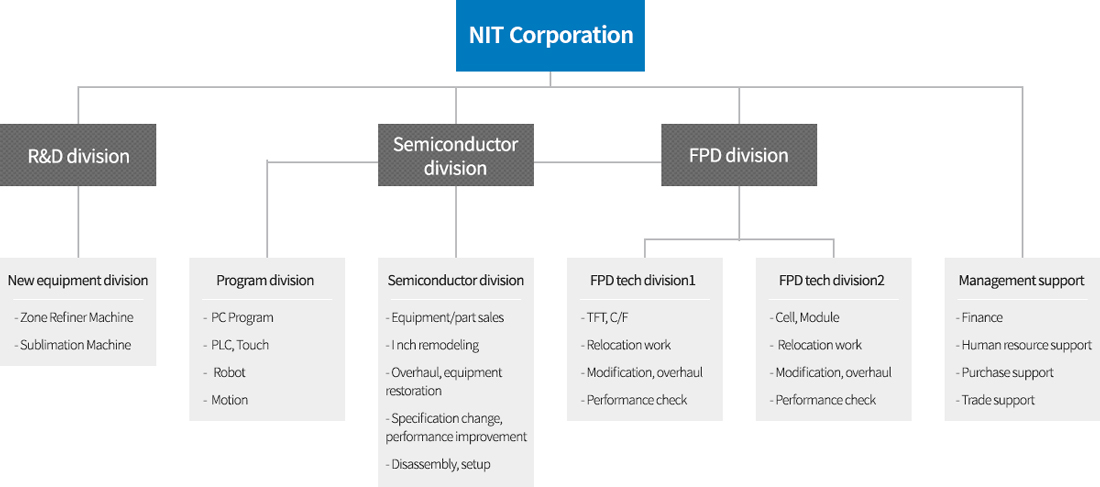 NIT Corporation

R&D division

Semiconductor division

FPD division

New equipment division

- Zone Refiner Machine

- Sublimation Machine

Program division

- PC Program

- PLC, Touch

- Robot

- Motion

Semiconductor division

- Equipment/part sales

- I nch remodeling

- Overhaul, equipment restoration

- Specification change, performance improvement

- Disassembly, setup

FPD tech division1

- TFT, C/F

- Relocation work

- Modification, overhaul

- Performance check

FPD tech division2

- Cell, Module

- Relocation work

- Modification, overhaul

- Performance check

Management support

- Finance

- Human resource support

- Purchase support

- Trade support